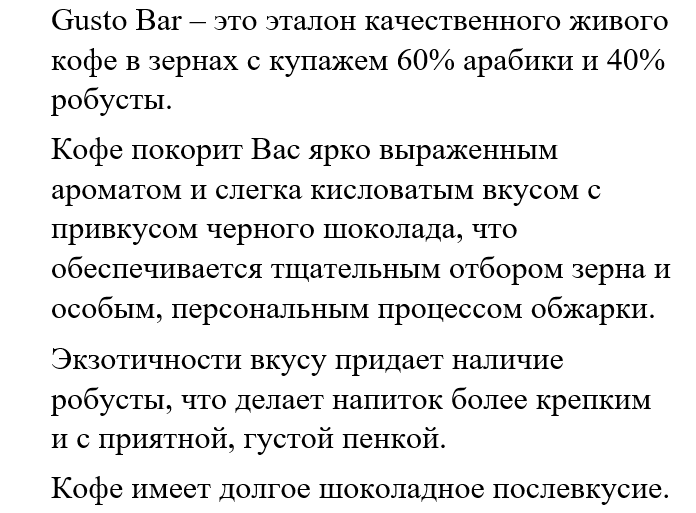 Gusto Bar – это эталон качественного живого кофе в зернах с купажем 60% арабики и 40% робусты.

Кофе покорит Вас ярко выраженным ароматом и слегка кисловатым вкусом с привкусом черного шоколада, что обеспечивается тщательным отбором зерна и особым, персональным процессом обжарки.

Экзотичности вкусу придает наличие робусты, что делает напиток более крепким и с приятной, густой пенкой.

Кофе имеет долгое шоколадное послевкусие.